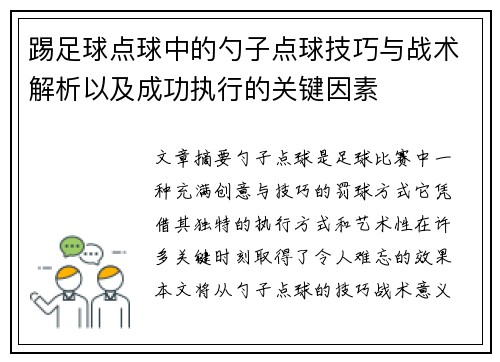 踢足球点球中的勺子点球技巧与战术解析以及成功执行的关键因素

文章摘要勺子点球是足球比赛中一种充满创意与技巧的罚球方式它凭借其独特的执行方式和艺术性在许多关键时刻取得了令人难忘的效果本文将从勺子点球的技巧战术意义